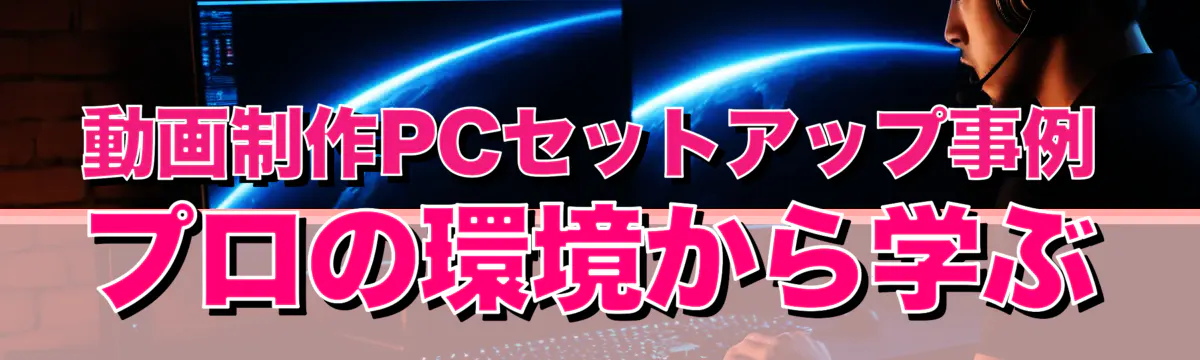 動画制作PCセットアップ事例
プロの環境から学ぶ